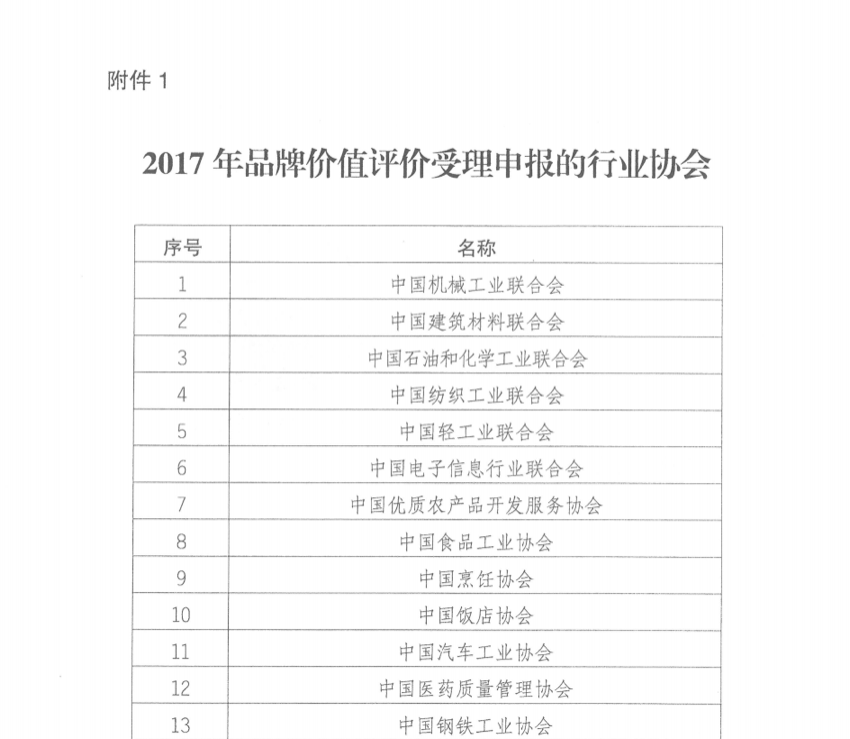 附件 1

2017 年品牌价值评价受理申报的行业协会

| 序号 | 名称 |
|---|---|
| 1 | 中国机械工业联合会 |
| 2 | 中国建筑材料联合会 |
| 3 | 中国石油和化学工业联合会 |
| 4 | 中国纺织工业联合会 |
| 5 | 中国轻工业联合会 |
| 6 | 中国电子信息行业联合会 |
| 7 | 中国优质农产品开发服务协会 |
| 8 | 中国食品工业协会 |
| 9 | 中国烹饪协会 |
| 10 | 中国饭店协会 |
| 11 | 中国汽车工业协会 |
| 12 | 中国医药质量管理协会 |
| 13 | 中国钢铁工业协会 |